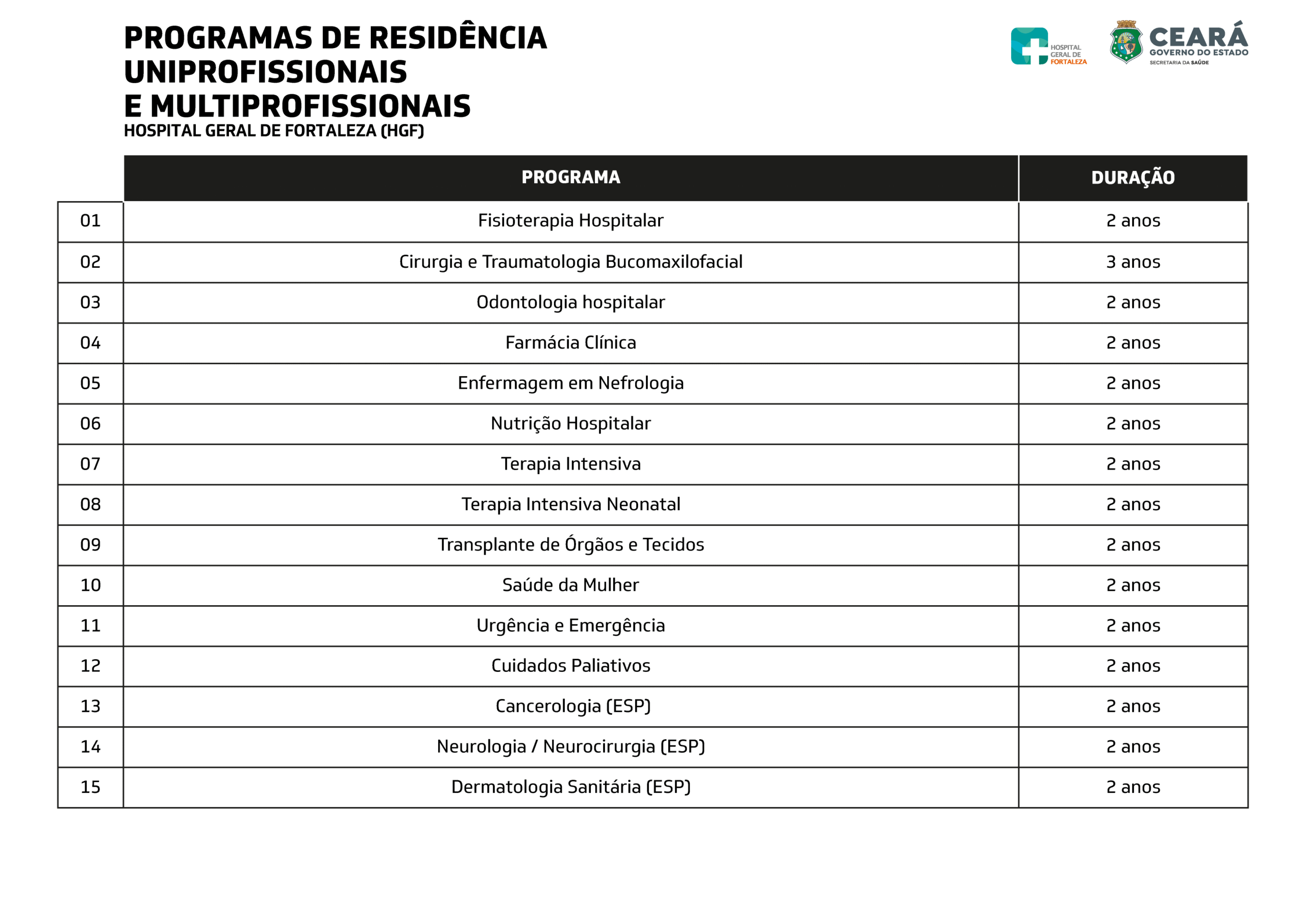 PROGRAMAS DE RESIDÊNCIA UNIPROFISSIONAIS E MULTIPROFISSIONAIS
HOSPITAL GERAL DE FORTALEZA (HGF)

HOSPITAL GERAL DE FORTALEZA

CEARÁ
GOVERNO DO ESTADO
SECRETARIA DA SAÚDE

| | PROGRAMA | DURAÇÃO |
|---|---|---|
| 01 | Fisioterapia Hospitalar | 2 anos |
| 02 | Cirurgia e Traumatologia Bucomaxilofacial | 3 anos |
| 03 | Odontologia hospitalar | 2 anos |
| 04 | Farmácia Clínica | 2 anos |
| 05 | Enfermagem em Nefrologia | 2 anos |
| 06 | Nutrição Hospitalar | 2 anos |
| 07 | Terapia Intensiva | 2 anos |
| 08 | Terapia Intensiva Neonatal | 2 anos |
| 09 | Transplante de Órgãos e Tecidos | 2 anos |
| 10 | Saúde da Mulher | 2 anos |
| 11 | Urgência e Emergência | 2 anos |
| 12 | Cuidados Paliativos | 2 anos |
| 13 | Cancerologia (ESP) | 2 anos |
| 14 | Neurologia / Neurocirurgia (ESP) | 2 anos |
| 15 | Dermatologia Sanitária (ESP) | 2 anos |